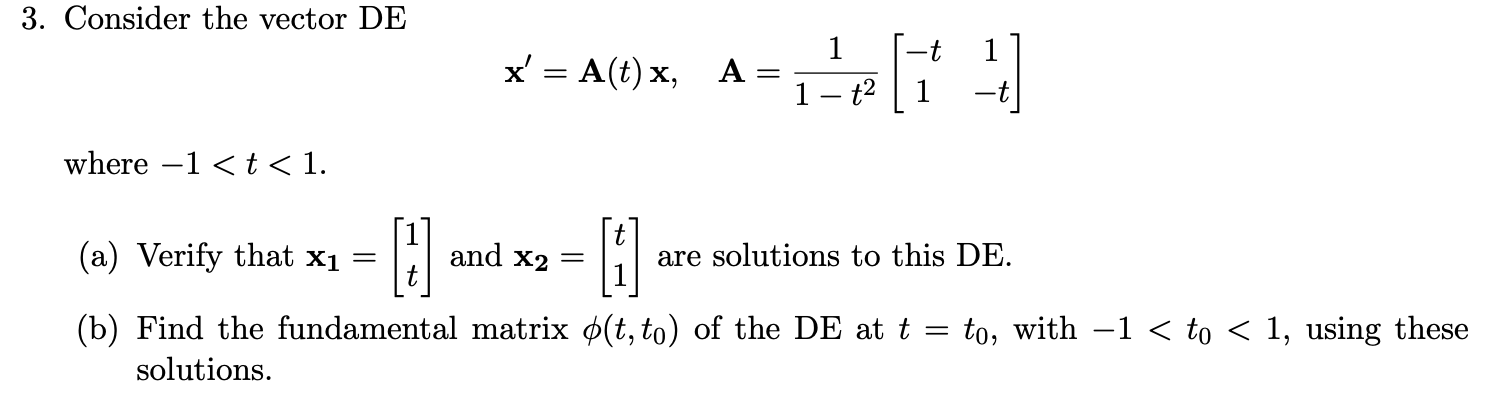 3. Consider the vector DE

$$\mathbf{x}' = \mathbf{A}(t)\,\mathbf{x}, \quad \mathbf{A} = \frac{1}{1-t^2}\begin{bmatrix} -t & 1 \\ 1 & -t \end{bmatrix}$$

where $-1 < t < 1$.

(a) Verify that $\mathbf{x_1} = \begin{bmatrix} 1 \\ t \end{bmatrix}$ and $\mathbf{x_2} = \begin{bmatrix} t \\ 1 \end{bmatrix}$ are solutions to this DE.

(b) Find the fundamental matrix $\phi(t, t_0)$ of the DE at $t = t_0$, with $-1 < t_0 < 1$, using these solutions.